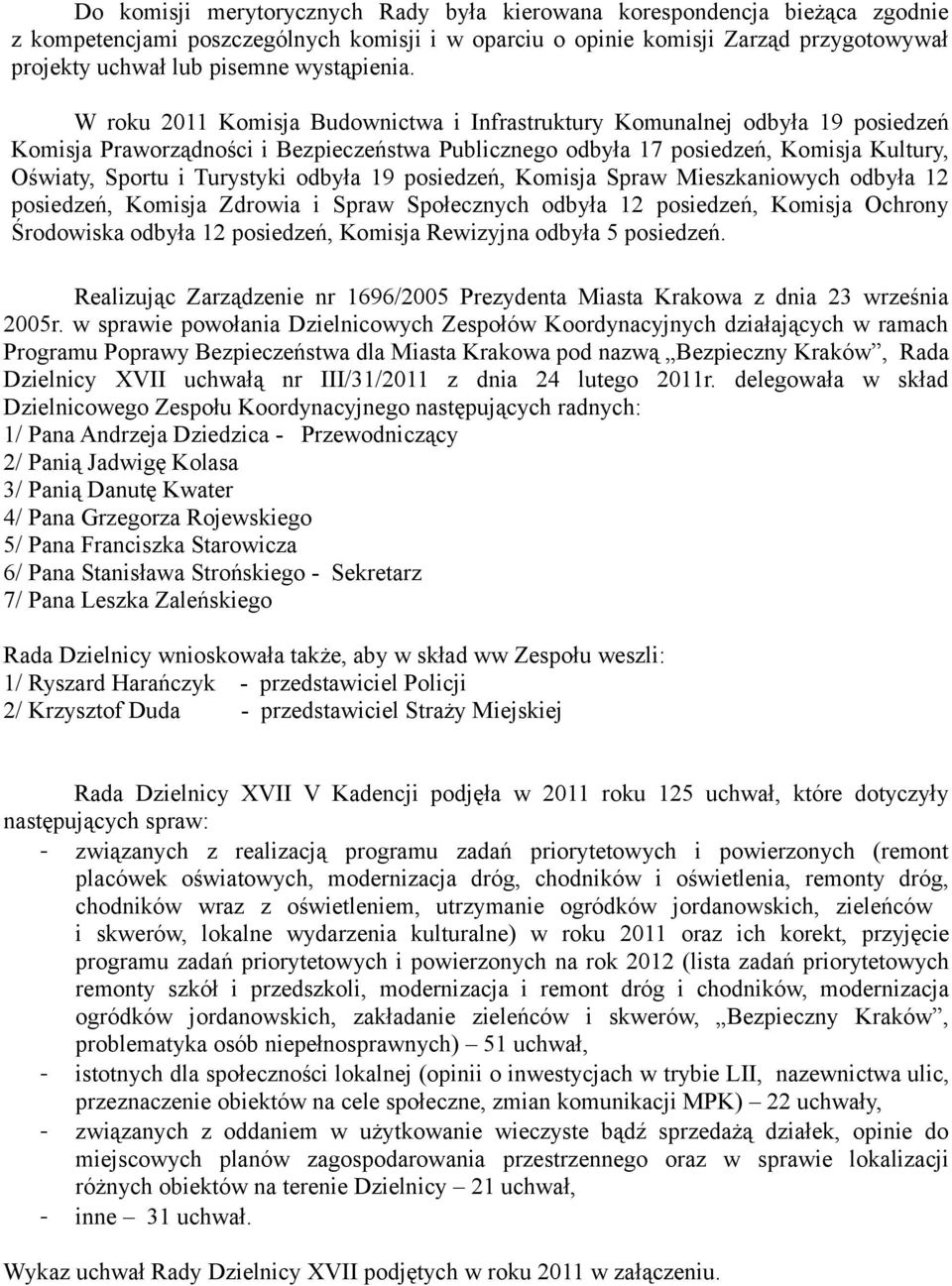 Do komisji merytorycznych Rady była kierowana korespondencja bieżąca zgodnie z kompetencjami poszczególnych komisji i w oparciu o opinie komisji Zarząd przygotowywał projekty uchwał lub pisemne wystąpienia.

W roku 2011 Komisja Budownictwa i Infrastruktury Komunalnej odbyła 19 posiedzeń Komisja Praworządności i Bezpieczeństwa Publicznego odbyła 17 posiedzeń, Komisja Kultury, Oświaty, Sportu i Turystyki odbyła 19 posiedzeń, Komisja Spraw Mieszkaniowych odbyła 12 posiedzeń, Komisja Zdrowia i Spraw Społecznych odbyła 12 posiedzeń, Komisja Ochrony Środowiska odbyła 12 posiedzeń, Komisja Rewizyjna odbyła 5 posiedzeń.

Realizując Zarządzenie nr 1696/2005 Prezydenta Miasta Krakowa z dnia 23 września 2005r. w sprawie powołania Dzielnicowych Zespołów Koordynacyjnych działających w ramach Programu Poprawy Bezpieczeństwa dla Miasta Krakowa pod nazwą „Bezpieczny Kraków”, Rada Dzielnicy XVII uchwałą nr III/31/2011 z dnia 24 lutego 2011r. delegowała w skład Dzielnicowego Zespołu Koordynacyjnego następujących radnych:
1/ Pana Andrzeja Dziedzica - Przewodniczący
2/ Panią Jadwigę Kolasa
3/ Panią Danutę Kwater
4/ Pana Grzegorza Rojewskiego
5/ Pana Franciszka Starowicza
6/ Pana Stanisława Strońskiego - Sekretarz
7/ Pana Leszka Zaleńskiego

Rada Dzielnicy wnioskowała także, aby w skład ww Zespołu weszli:
1/ Ryszard Harańczyk - przedstawiciel Policji
2/ Krzysztof Duda - przedstawiciel Straży Miejskiej

Rada Dzielnicy XVII V Kadencji podjęła w 2011 roku 125 uchwał, które dotyczyły następujących spraw:
- związanych z realizacją programu zadań priorytetowych i powierzonych (remont placówek oświatowych, modernizacja dróg, chodników i oświetlenia, remonty dróg, chodników wraz z oświetleniem, utrzymanie ogródków jordanowskich, zieleńców i skwerów, lokalne wydarzenia kulturalne) w roku 2011 oraz ich korekt, przyjęcie programu zadań priorytetowych i powierzonych na rok 2012 (lista zadań priorytetowych remonty szkół i przedszkoli, modernizacja i remont dróg i chodników, modernizacja ogródków jordanowskich, zakładanie zieleńców i skwerów, „Bezpieczny Kraków”, problematyka osób niepełnosprawnych) – 51 uchwał,
- istotnych dla społeczności lokalnej (opinii o inwestycjach w trybie LII, nazewnictwa ulic, przeznaczenie obiektów na cele społeczne, zmian komunikacji MPK) – 22 uchwały,
- związanych z oddaniem w użytkowanie wieczyste bądź sprzedażą działek, opinie do miejscowych planów zagospodarowania przestrzennego oraz w sprawie lokalizacji różnych obiektów na terenie Dzielnicy – 21 uchwał,
- inne – 31 uchwał.

Wykaz uchwał Rady Dzielnicy XVII podjętych w roku 2011 w załączeniu.